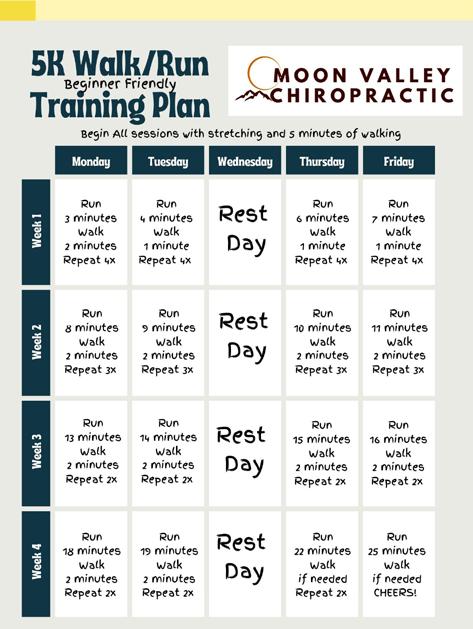 5K Walk/Run
Beginner Friendly
Training Plan

MOON VALLEY
CHIROPRACTIC

Begin All sessions with stretching and 5 minutes of walking

|  | Monday | Tuesday | Wednesday | Thursday | Friday |
|---|---|---|---|---|---|
| Week 1 | Run 3 minutes Walk 2 minutes Repeat 4x | Run 4 minutes Walk 1 minute Repeat 4x | Rest Day | Run 6 minutes Walk 1 minute Repeat 4x | Run 7 minutes Walk 1 minute Repeat 4x |
| Week 2 | Run 8 minutes Walk 2 minutes Repeat 3x | Run 9 minutes Walk 2 minutes Repeat 3x | Rest Day | Run 10 minutes Walk 2 minutes Repeat 3x | Run 11 minutes Walk 2 minutes Repeat 3x |
| Week 3 | Run 13 minutes Walk 2 minutes Repeat 2x | Run 14 minutes Walk 2 minutes Repeat 2x | Rest Day | Run 15 minutes Walk 2 minutes Repeat 2x | Run 16 minutes Walk 2 minutes Repeat 2x |
| Week 4 | Run 18 minutes Walk 2 minutes Repeat 2x | Run 19 minutes Walk 2 minutes Repeat 2x | Rest Day | Run 22 minutes Walk if needed Repeat 2x | Run 25 minutes Walk if needed CHEERS! |